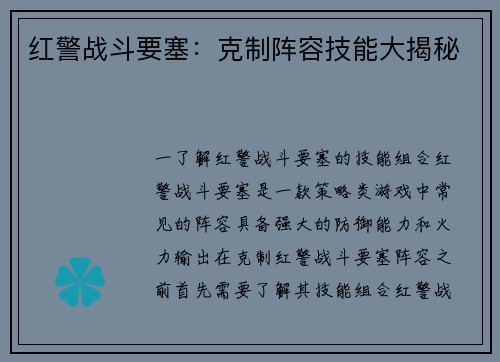 红警战斗要塞：克制阵容技能大揭秘

一了解红警战斗要塞的技能组合红警战斗要塞是一款策略类游戏中常见的阵容具备强大的防御能力和火力输出在克制红警战斗要塞阵容之前首先需要了解其技能组合红警战